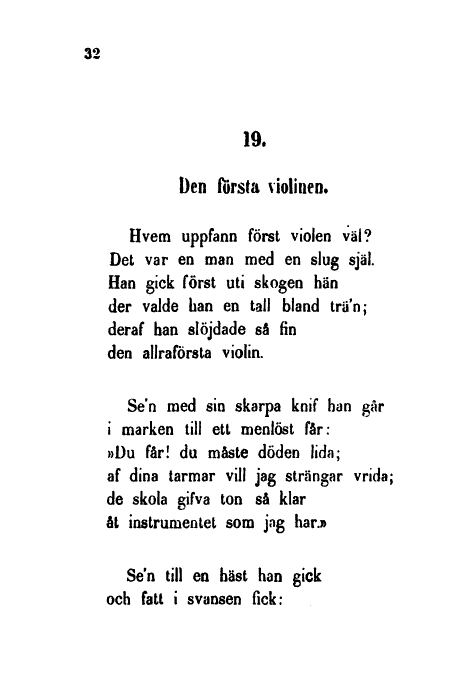 32

19.

Den första violinen.

Hvem uppfann först violen väl?
Det var en man med en slug själ.
Han gick först uti skogen hän
der valde han en tall bland trä'n;
deraf han slöjdade så fin
den allraförsta violin.

Se'n med sin skarpa knif han går
i marken till ett menlöst får:
»Du får! du måste döden lida;
af dina tarmar vill jag strängar vrida;
de skola gifva ton så klar
åt instrumentet som jag har.»

Se'n till en häst han gick
och fatt i svansen fick: